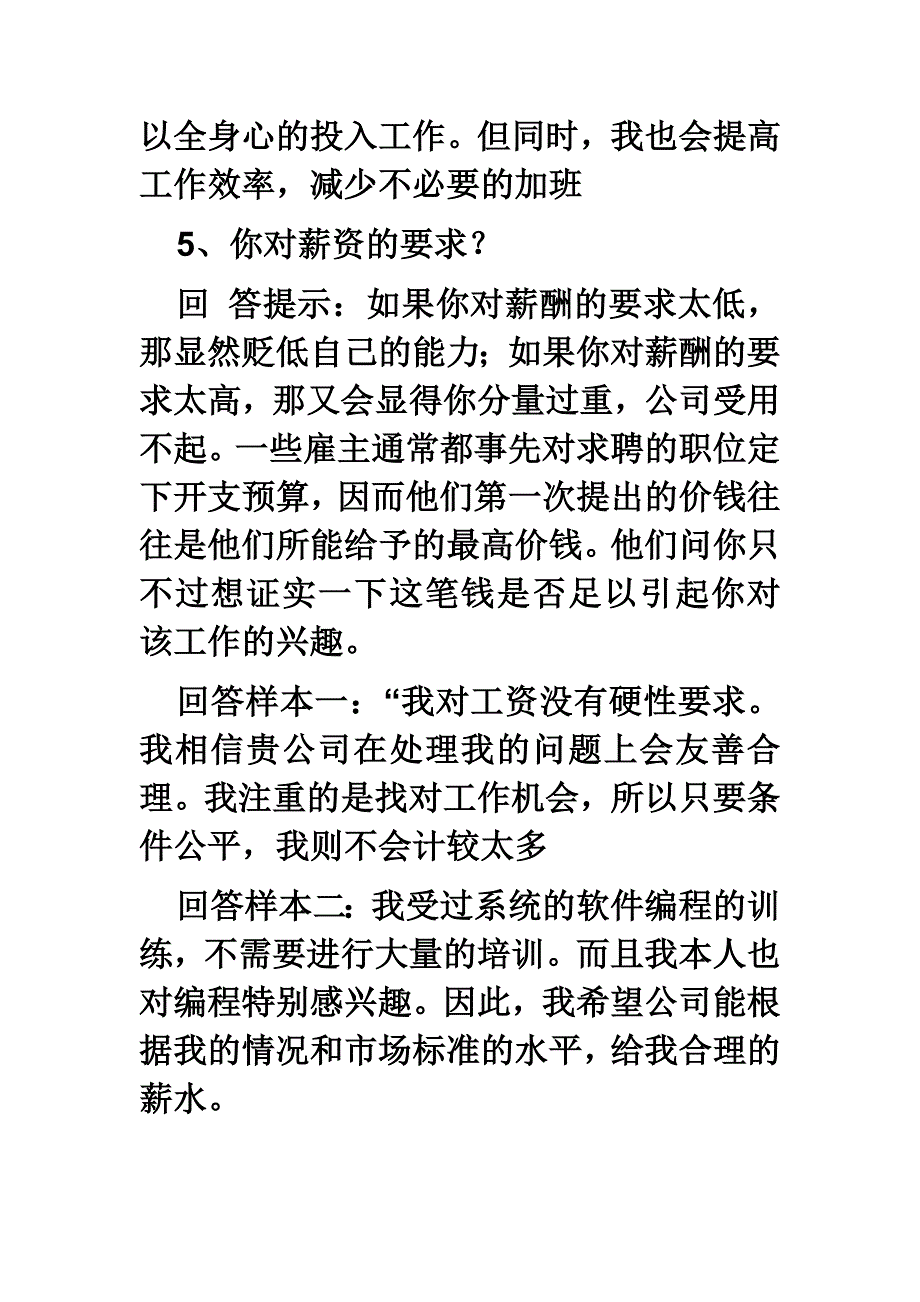 以全身心的投入工作。但同时，我也会提高工作效率，减少不必要的加班

5、你对薪资的要求？

回 答提示：如果你对薪酬的要求太低，那显然贬低自己的能力；如果你对薪酬的要求太高，那又会显得你分量过重，公司受用不起。一些雇主通常都事先对求聘的职位定下开支预算，因而他们第一次提出的价钱往往是他们所能给予的最高价钱。他们问你只不过想证实一下这笔钱是否足以引起你对该工作的兴趣。

回答样本一：“我对工资没有硬性要求。我相信贵公司在处理我的问题上会友善合理。我注重的是找对工作机会，所以只要条件公平，我则不会计较太多

回答样本二：我受过系统的软件编程的训练，不需要进行大量的培训。而且我本人也对编程特别感兴趣。因此，我希望公司能根据我的情况和市场标准的水平，给我合理的薪水。